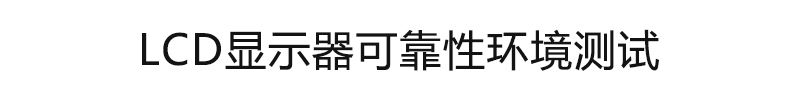 LCD显示器可靠性环境测试